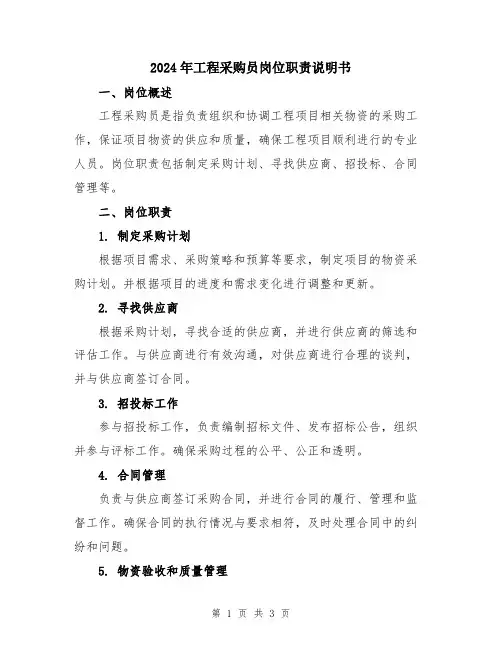 2024年工程采购员岗位职责说明书

一、岗位概述

工程采购员是指负责组织和协调工程项目相关物资的采购工作，保证项目物资的供应和质量，确保工程项目顺利进行的专业人员。岗位职责包括制定采购计划、寻找供应商、招投标、合同管理等。

二、岗位职责

1. 制定采购计划

根据项目需求、采购策略和预算等要求，制定项目的物资采购计划。并根据项目的进度和需求变化进行调整和更新。

2. 寻找供应商

根据采购计划，寻找合适的供应商，并进行供应商的筛选和评估工作。与供应商进行有效沟通，对供应商进行合理的谈判，并与供应商签订合同。

3. 招投标工作

参与招投标工作，负责编制招标文件、发布招标公告，组织并参与评标工作。确保采购过程的公平、公正和透明。

4. 合同管理

负责与供应商签订采购合同，并进行合同的履行、管理和监督工作。确保合同的执行情况与要求相符，及时处理合同中的纠纷和问题。

5. 物资验收和质量管理

第 1 页 共 3 页